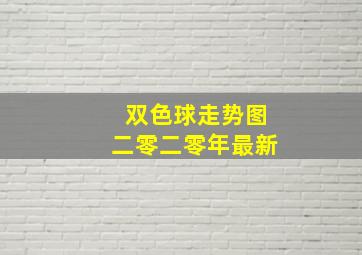 双色球走势图
二零二零年最新